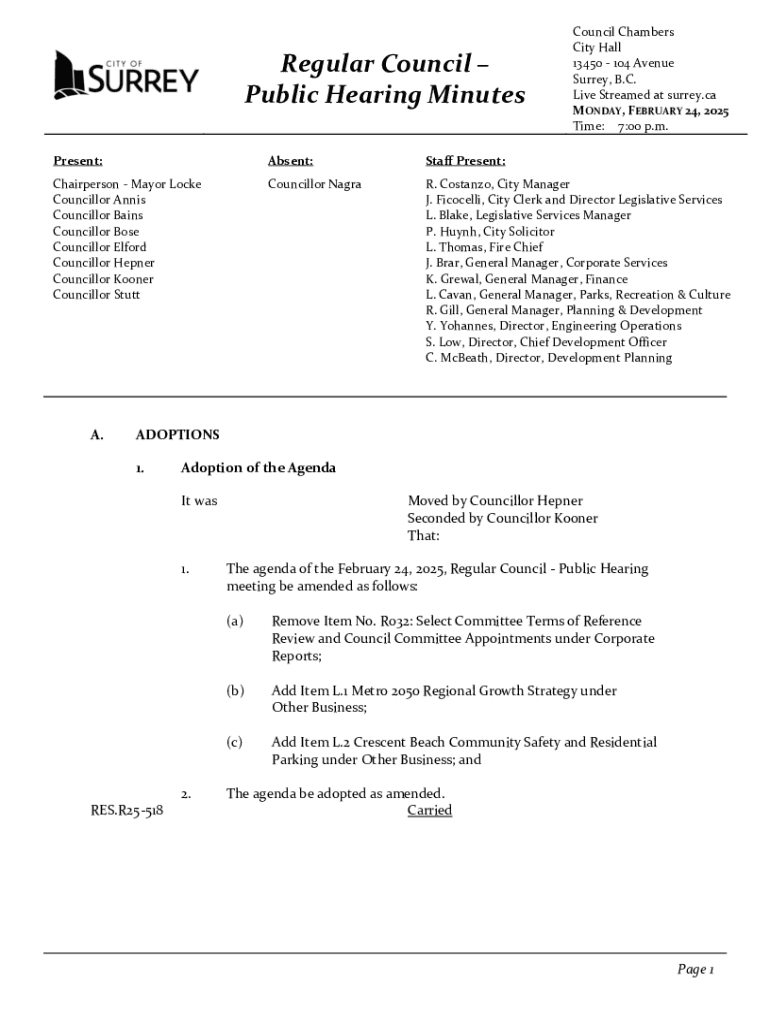 CITY OF SURREY

Regular Council – Public Hearing Minutes

Council Chambers
City Hall
13450 - 104 Avenue
Surrey, B.C.
Live Streamed at surrey.ca
MONDAY, FEBRUARY 24, 2025
Time: 7:00 p.m.

Present:

Chairperson - Mayor Locke
Councillor Annis
Councillor Bains
Councillor Bose
Councillor Elford
Councillor Hepner
Councillor Kooner
Councillor Stutt

Absent:

Councillor Nagra

Staff Present:

R. Costanzo, City Manager
J. Ficocelli, City Clerk and Director Legislative Services
L. Blake, Legislative Services Manager
P. Huynh, City Solicitor
L. Thomas, Fire Chief
J. Brar, General Manager, Corporate Services
K. Grewal, General Manager, Finance
L. Cavan, General Manager, Parks, Recreation & Culture
R. Gill, General Manager, Planning & Development
Y. Yohannes, Director, Engineering Operations
S. Low, Director, Chief Development Officer
C. McBeath, Director, Development Planning

A. ADOPTIONS

1. Adoption of the Agenda

It was

Moved by Councillor Hepner
Seconded by Councillor Kooner
That:

1. The agenda of the February 24, 2025, Regular Council - Public Hearing meeting be amended as follows:

(a) Remove Item No. R032: Select Committee Terms of Reference Review and Council Committee Appointments under Corporate Reports;

(b) Add Item L.1 Metro 2050 Regional Growth Strategy under Other Business;

(c) Add Item L.2 Crescent Beach Community Safety and Residential Parking under Other Business; and

2. The agenda be adopted as amended.

RES.R25-518

Carried

Page 1